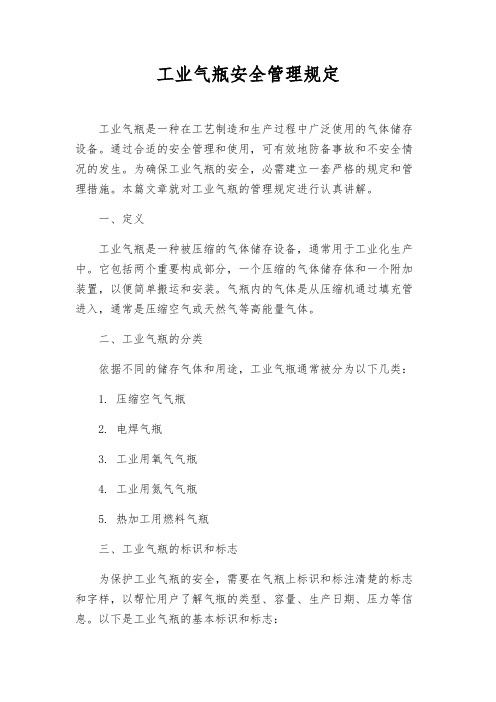 工业气瓶安全管理规定

工业气瓶是一种在工艺制造和生产过程中广泛使用的气体储存设备。通过合适的安全管理和使用，可有效地防备事故和不安全情况的发生。为确保工业气瓶的安全，必需建立一套严格的规定和管理措施。本篇文章就对工业气瓶的管理规定进行认真讲解。

一、定义

工业气瓶是一种被压缩的气体储存设备，通常用于工业化生产中。它包括两个重要构成部分，一个压缩的气体储存体和一个附加装置，以便简单搬运和安装。气瓶内的气体是从压缩机通过填充管进入，通常是压缩空气或天然气等高能量气体。

二、工业气瓶的分类

依据不同的储存气体和用途，工业气瓶通常被分为以下几类：

1. 压缩空气气瓶

2. 电焊气瓶

3. 工业用氧气气瓶

4. 工业用氮气气瓶

5. 热加工用燃料气瓶

三、工业气瓶的标识和标志

为保护工业气瓶的安全，需要在气瓶上标识和标注清楚的标志和字样，以帮忙用户了解气瓶的类型、容量、生产日期、压力等信息。以下是工业气瓶的基本标识和标志：